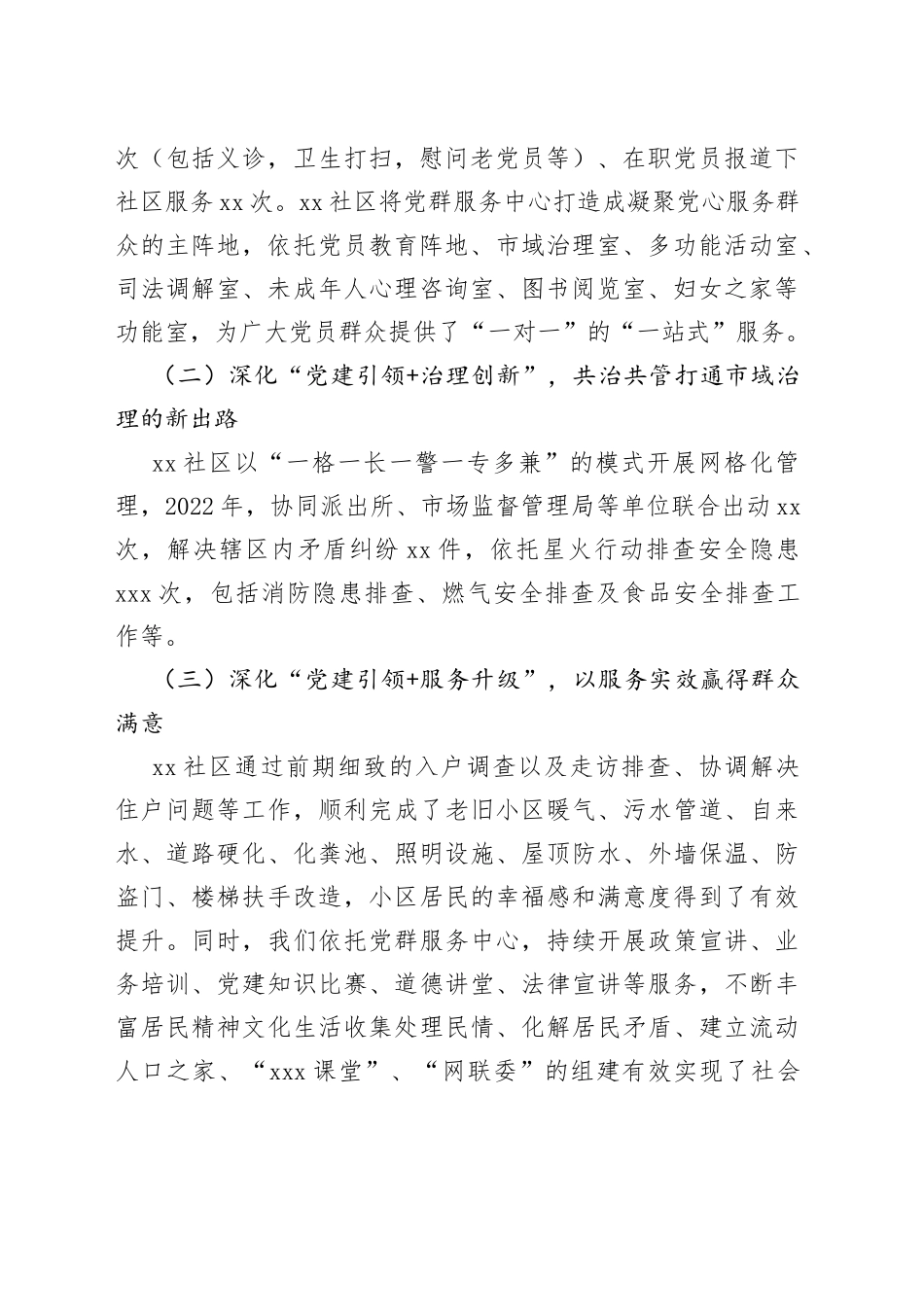 次（包括义诊，卫生打扫，慰问老党员等）、在职党员报道下社区服务xx次。xx社区将党群服务中心打造成凝聚党心服务群众的主阵地，依托党员教育阵地、市域治理室、多功能活动室、司法调解室、未成年人心理咨询室、图书阅览室、妇女之家等功能室，为广大党员群众提供了“一对一”的“一站式”服务。

（二）深化“党建引领+治理创新”，共治共管打通市域治理的新出路

xx社区以“一格一长一警一专多兼”的模式开展网格化管理，2022年，协同派出所、市场监督管理局等单位联合出动xx次，解决辖区内矛盾纠纷xx件，依托星火行动排查安全隐患xxx次，包括消防隐患排查、燃气安全排查及食品安全排查工作等。

（三）深化“党建引领+服务升级”，以服务实效赢得群众满意

xx社区通过前期细致的入户调查以及走访排查、协调解决住户问题等工作，顺利完成了老旧小区暖气、污水管道、自来水、道路硬化、化粪池、照明设施、屋顶防水、外墙保温、防盗门、楼梯扶手改造，小区居民的幸福感和满意度得到了有效提升。同时，我们依托党群服务中心，持续开展政策宣讲、业务培训、党建知识比赛、道德讲堂、法律宣讲等服务，不断丰富居民精神文化生活收集处理民情、化解居民矛盾、建立流动人口之家、“xxx课堂”、“网联委”的组建有效实现了社会